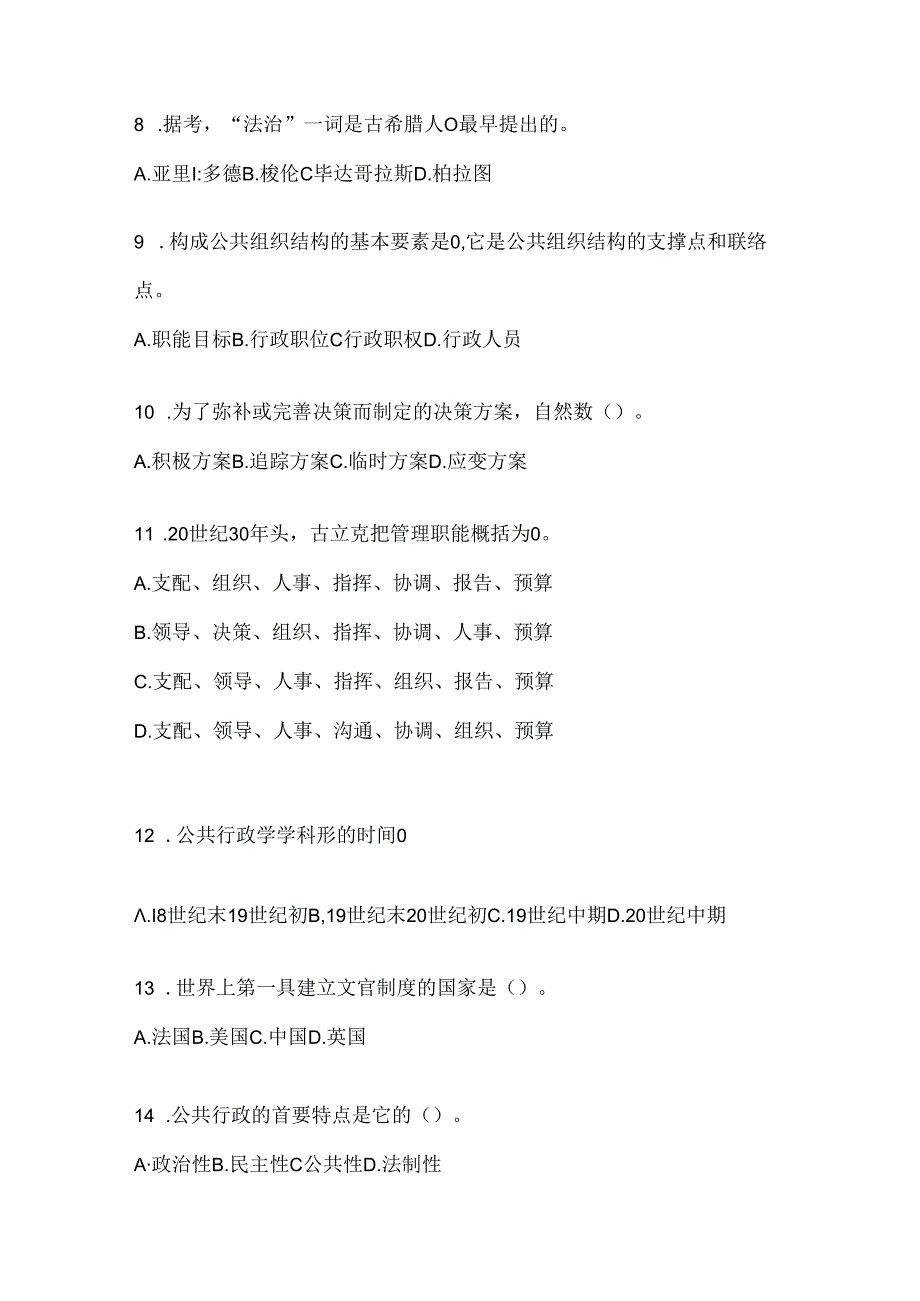 8 .据考，“法治”一词是古希腊人O最早提出的。

A.亚里I:多德B.梭伦C毕达哥拉斯D.柏拉图

9 .构成公共组织结构的基本要素是0,它是公共组织结构的支撑点和联络点。

A.职能目标B.行政职位C行政职权D.行政人员

10 .为了弥补或完善决策而制定的决策方案，自然数（）。

A.积极方案B.追踪方案C.临时方案D.应变方案

11 .20世纪30年头，古立克把管理职能概括为0。

A.支配、组织、人事、指挥、协调、报告、预算

B.领导、决策、组织、指挥、协调、人事、预算

C.支配、领导、人事、指挥、组织、报告、预算

D.支配、领导、人事、沟通、协调、组织、预算

12 .公共行政学学科形的时间0

Λ.l8世纪末19世纪初B,19世纪末20世纪初C.19世纪中期D.20世纪中期

13 .世界上第一具建立文官制度的国家是（）。

A.法国B.美国C.中国D.英国

14 .公共行政的首要特点是它的（）。

A·政治性B.民主性C公共性D.法制性